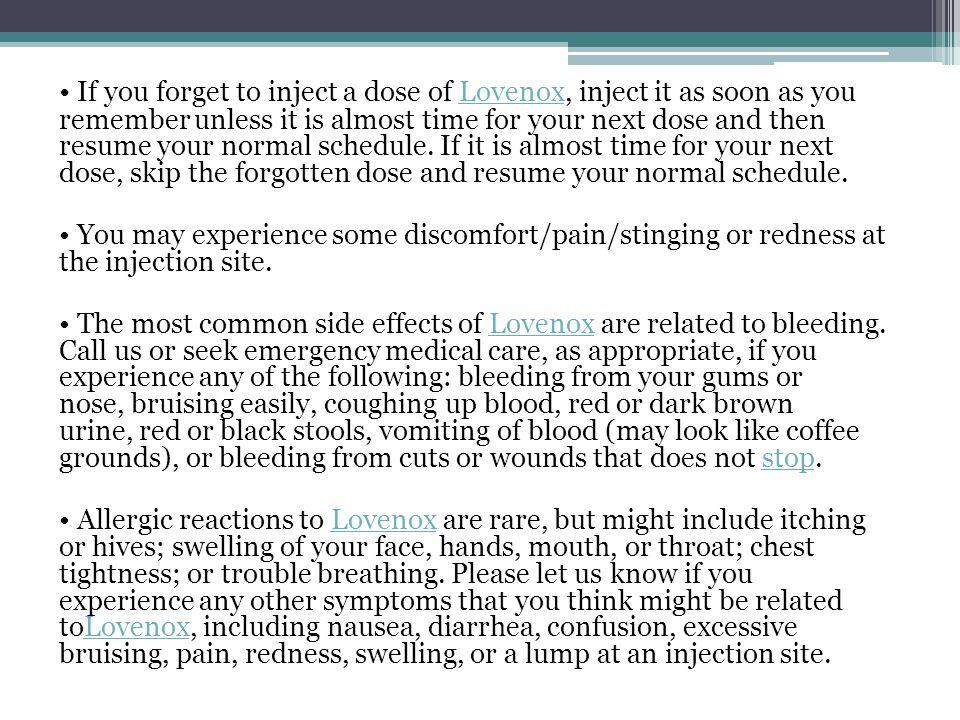 • If you forget to inject a dose of Lovenox, inject it as soon as you remember unless it is almost time for your next dose and then resume your normal schedule. If it is almost time for your next dose, skip the forgotten dose and resume your normal schedule.

• You may experience some discomfort/pain/stinging or redness at the injection site.

• The most common side effects of Lovenox are related to bleeding. Call us or seek emergency medical care, as appropriate, if you experience any of the following: bleeding from your gums or nose, bruising easily, coughing up blood, red or dark brown urine, red or black stools, vomiting of blood (may look like coffee grounds), or bleeding from cuts or wounds that does not stop.

• Allergic reactions to Lovenox are rare, but might include itching or hives; swelling of your face, hands, mouth, or throat; chest tightness; or trouble breathing. Please let us know if you experience any other symptoms that you think might be related toLovenox, including nausea, diarrhea, confusion, excessive bruising, pain, redness, swelling, or a lump at an injection site.